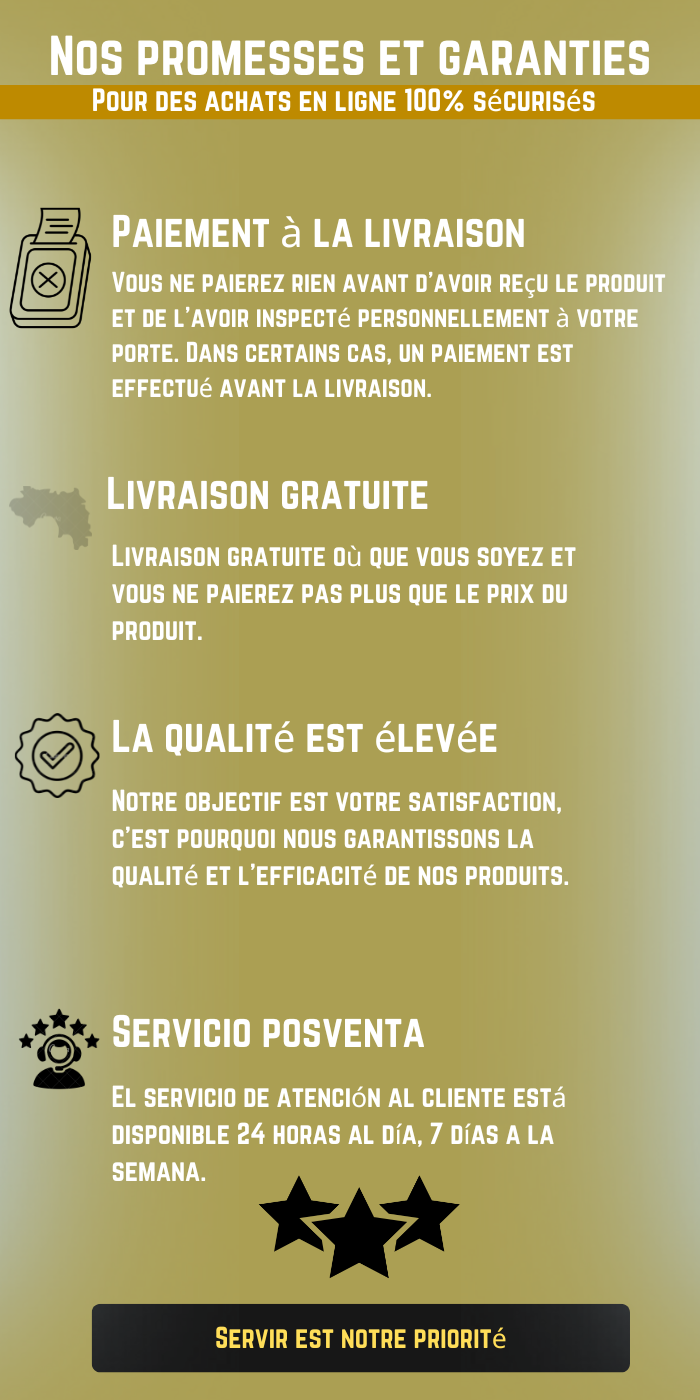 Nos promesses et garanties
Pour des achats en ligne 100% sécurisés

Paiement à la livraison
Vous ne paierez rien avant d'avoir reçu le produit et de l'avoir inspecté personnellement à votre porte. Dans certains cas, un paiement est effectué avant la livraison.

Livraison gratuite
Livraison gratuite où que vous soyez et vous ne paierez pas plus que le prix du produit.

La qualité est élevée
Notre objectif est votre satisfaction, c'est pourquoi nous garantissons la qualité et l'efficacité de nos produits.

Servicio posventa
El servicio de atención al cliente está disponible 24 horas al día, 7 días a la semana.

Servir est notre priorité